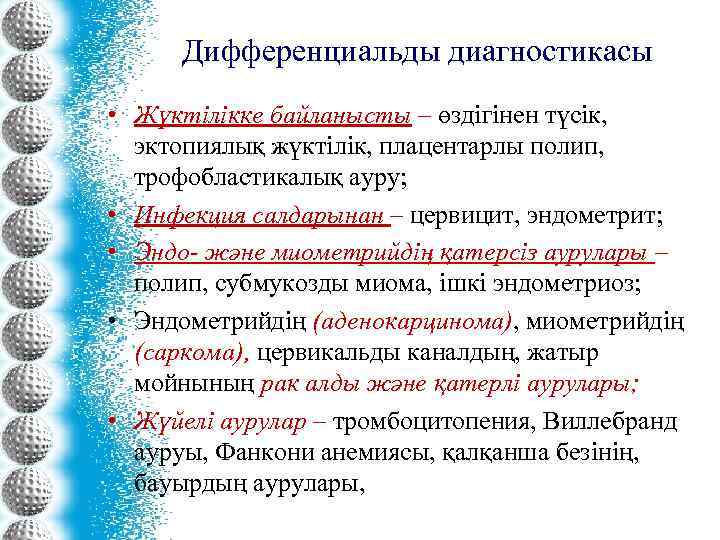 Дифференциальды диагностикасы

• Жүктілікке байланысты – өздігінен түсік, эктопиялық жүктілік, плацентарлы полип, трофобластикалық ауру;

• Инфекция салдарынан – цервицит, эндометрит;

• Эндо- және миометрийдің қатерсіз аурулары – полип, субмукозды миома, ішкі эндометриоз;

• Эндометрийдің (аденокарцинома), миометрийдің (саркома), цервикальды каналдың, жатыр мойнының рак алды және қатерлі аурулары;

• Жүйелі аурулар – тромбоцитопения, Виллебранд ауруы, Фанкони анемиясы, қалқанша безінің, бауырдың аурулары,